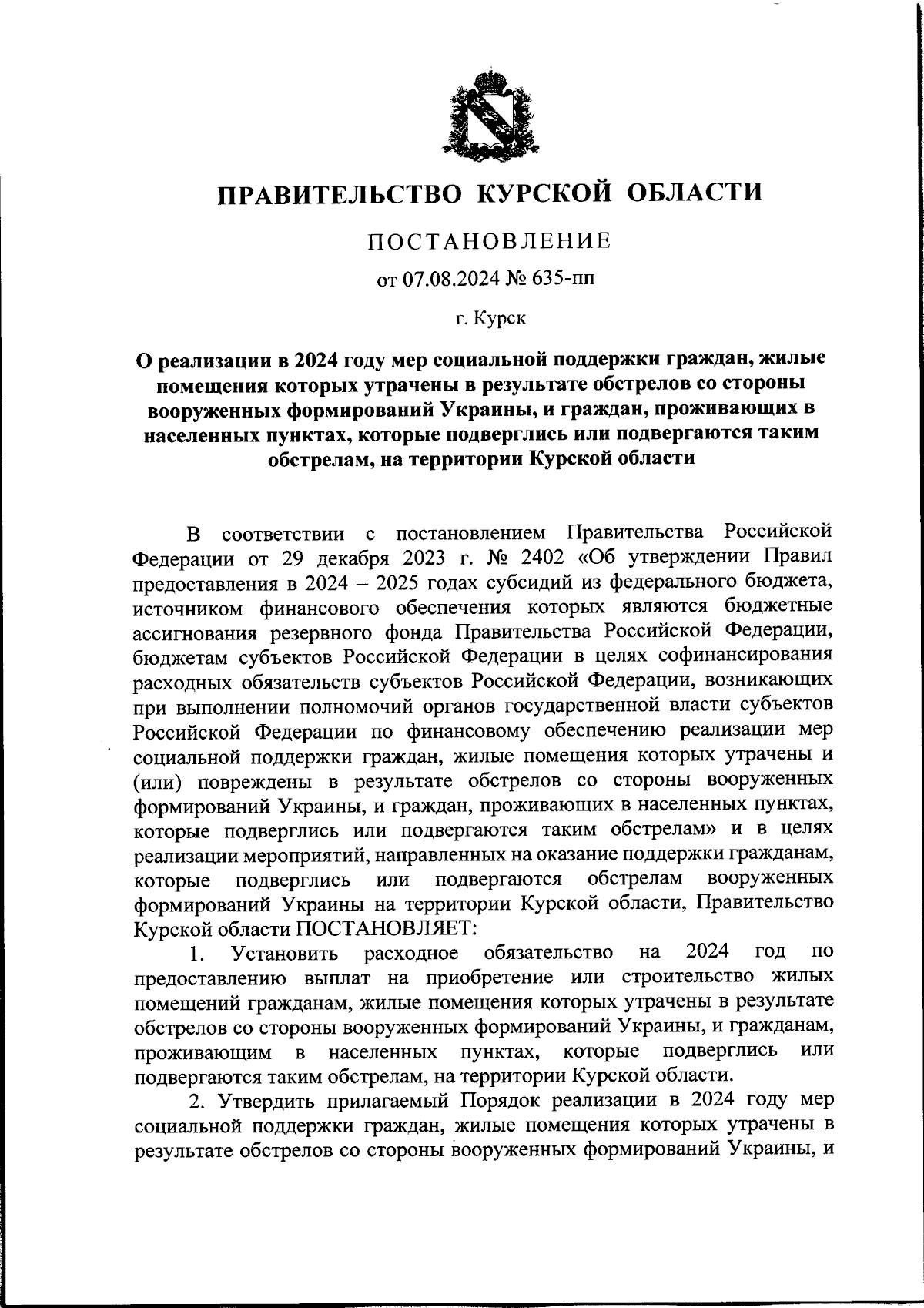 ПРАВИТЕЛЬСТВО КУРСКОЙ ОБЛАСТИ

ПОСТАНОВЛЕНИЕ

от 07.08.2024 № 635-пп

г. Курск

О реализации в 2024 году мер социальной поддержки граждан, жилые помещения которых утрачены в результате обстрелов со стороны вооруженных формирований Украины, и граждан, проживающих в населенных пунктах, которые подверглись или подвергаются таким обстрелам, на территории Курской области

В соответствии с постановлением Правительства Российской Федерации от 29 декабря 2023 г. № 2402 «Об утверждении Правил предоставления в 2024 – 2025 годах субсидий из федерального бюджета, источником финансового обеспечения которых являются бюджетные ассигнования резервного фонда Правительства Российской Федерации, бюджетам субъектов Российской Федерации в целях софинансирования расходных обязательств субъектов Российской Федерации, возникающих при выполнении полномочий органов государственной власти субъектов Российской Федерации по финансовому обеспечению реализации мер социальной поддержки граждан, жилые помещения которых утрачены и (или) повреждены в результате обстрелов со стороны вооруженных формирований Украины, и граждан, проживающих в населенных пунктах, которые подверглись или подвергаются таким обстрелам» и в целях реализации мероприятий, направленных на оказание поддержки гражданам, которые подверглись или подвергаются обстрелам вооруженных формирований Украины на территории Курской области, Правительство Курской области ПОСТАНОВЛЯЕТ:

1. Установить расходное обязательство на 2024 год по предоставлению выплат на приобретение или строительство жилых помещений гражданам, жилые помещения которых утрачены в результате обстрелов со стороны вооруженных формирований Украины, и гражданам, проживающим в населенных пунктах, которые подверглись или подвергаются таким обстрелам, на территории Курской области.

2. Утвердить прилагаемый Порядок реализации в 2024 году мер социальной поддержки граждан, жилые помещения которых утрачены в результате обстрелов со стороны вооруженных формирований Украины, и